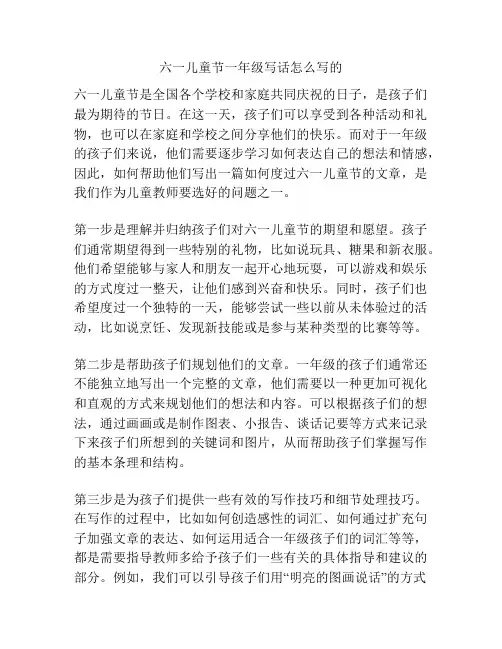 六一儿童节一年级写话怎么写的

六一儿童节是全国各个学校和家庭共同庆祝的日子，是孩子们最为期待的节日。在这一天，孩子们可以享受到各种活动和礼物，也可以在家庭和学校之间分享他们的快乐。而对于一年级的孩子们来说，他们需要逐步学习如何表达自己的想法和情感，因此，如何帮助他们写出一篇如何度过六一儿童节的文章，是我们作为儿童教师要选好的问题之一。

第一步是理解并归纳孩子们对六一儿童节的期望和愿望。孩子们通常期望得到一些特别的礼物，比如说玩具、糖果和新衣服。他们希望能够与家人和朋友一起开心地玩耍，可以游戏和娱乐的方式度过一整天，让他们感到兴奋和快乐。同时，孩子们也希望度过一个独特的一天，能够尝试一些以前从未体验过的活动，比如说烹饪、发现新技能或是参与某种类型的比赛等等。

第二步是帮助孩子们规划他们的文章。一年级的孩子们通常还不能独立地写出一个完整的文章，他们需要以一种更加可视化和直观的方式来规划他们的想法和内容。可以根据孩子们的想法，通过画画或是制作图表、小报告、谈话记要等方式来记录下来孩子们所想到的关键词和图片，从而帮助孩子们掌握写作的基本条理和结构。

第三步是为孩子们提供一些有效的写作技巧和细节处理技巧。在写作的过程中，比如如何创造感性的词汇、如何通过扩充句子加强文章的表达、如何运用适合一年级孩子们的词汇等等，都是需要指导教师多给予孩子们一些有关的具体指导和建议的部分。例如，我们可以引导孩子们用“明亮的图画说话”的方式